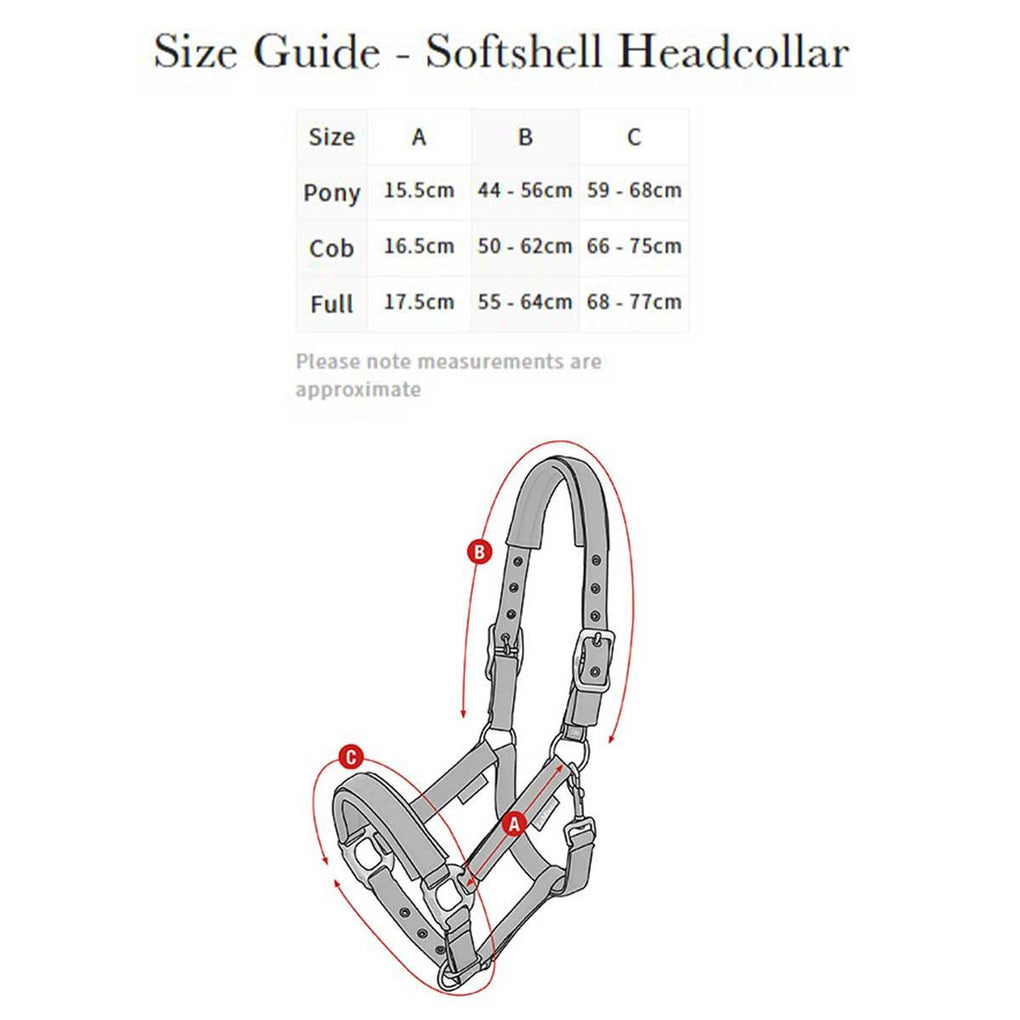 Size Guide - Softshell Headcollar

| Size | A | B | C |
|---|---|---|---|
| Pony | 15.5cm | 44 - 56cm | 59 - 68cm |
| Cob | 16.5cm | 50 - 62cm | 66 - 75cm |
| Full | 17.5cm | 55 - 64cm | 68 - 77cm |

Please note measurements are approximate

B

C

A